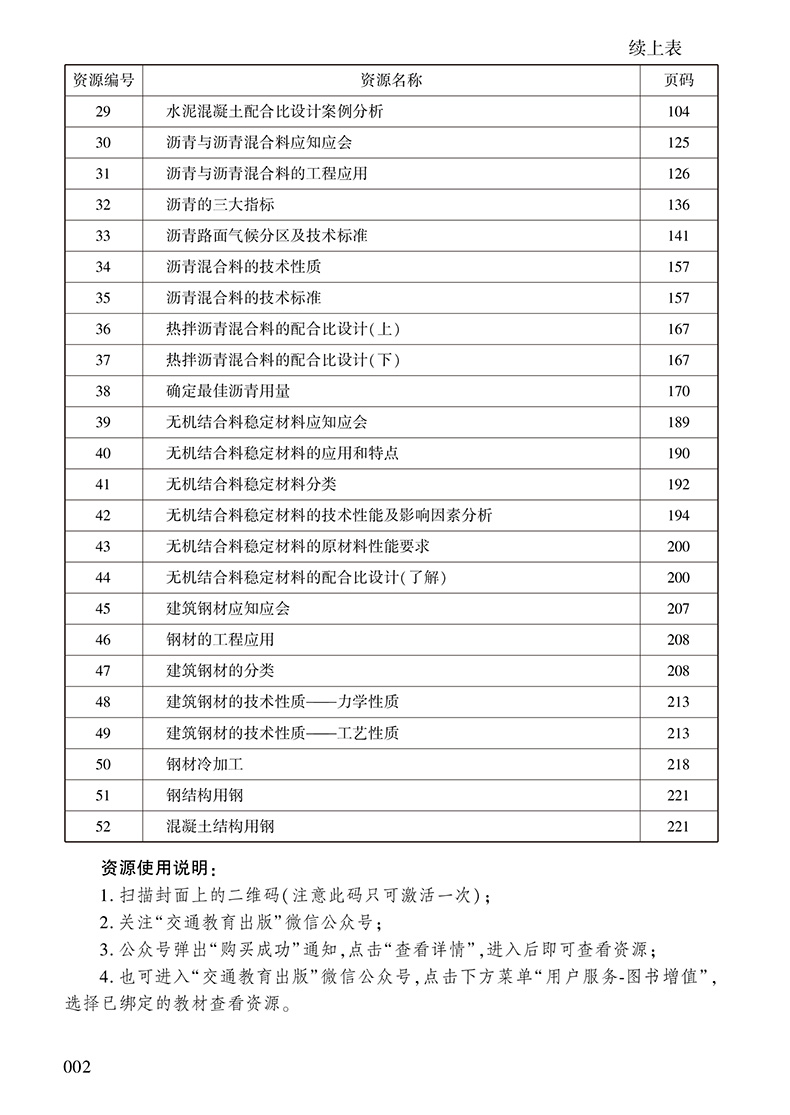 续上表

| 资源编号 | 资源名称 | 页码 |
|---|---|---|
| 29 | 水泥混凝土配合比设计案例分析 | 104 |
| 30 | 沥青与沥青混合料应知应会 | 125 |
| 31 | 沥青与沥青混合料的工程应用 | 126 |
| 32 | 沥青的三大指标 | 136 |
| 33 | 沥青路面气候分区及技术标准 | 141 |
| 34 | 沥青混合料的技术性质 | 157 |
| 35 | 沥青混合料的技术标准 | 157 |
| 36 | 热拌沥青混合料的配合比设计(上) | 167 |
| 37 | 热拌沥青混合料的配合比设计(下) | 167 |
| 38 | 确定最佳沥青用量 | 170 |
| 39 | 无机结合料稳定材料应知应会 | 189 |
| 40 | 无机结合料稳定材料的应用和特点 | 190 |
| 41 | 无机结合料稳定材料分类 | 192 |
| 42 | 无机结合料稳定材料的技术性能及影响因素分析 | 194 |
| 43 | 无机结合料稳定材料的原材料性能要求 | 200 |
| 44 | 无机结合料稳定材料的配合比设计(了解) | 200 |
| 45 | 建筑钢材应知应会 | 207 |
| 46 | 钢材的工程应用 | 208 |
| 47 | 建筑钢材的分类 | 208 |
| 48 | 建筑钢材的技术性质——力学性质 | 213 |
| 49 | 建筑钢材的技术性质——工艺性质 | 213 |
| 50 | 钢材冷加工 | 218 |
| 51 | 钢结构用钢 | 221 |
| 52 | 混凝土结构用钢 | 221 |

资源使用说明:
1. 扫描封面上的二维码(注意此码只可激活一次);
2. 关注“交通教育出版”微信公众号;
3. 公众号弹出“购买成功”通知,点击“查看详情”,进入后即可查看资源;
4. 也可进入“交通教育出版”微信公众号,点击下方菜单“用户服务-图书增值”,选择已绑定的教材查看资源。

002